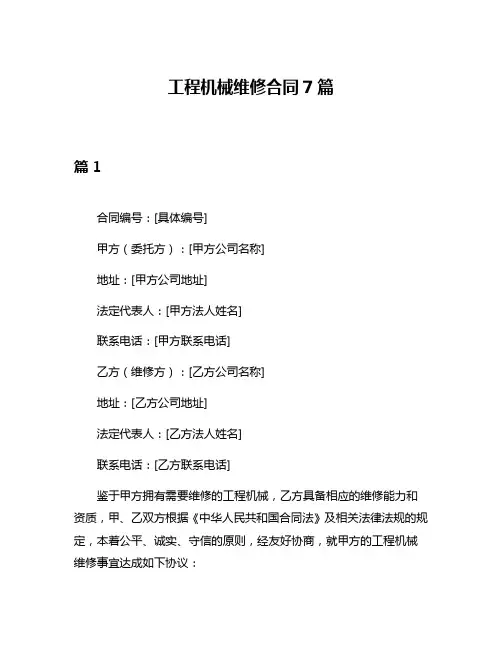 工程机械维修合同7篇

篇1

合同编号：[具体编号]

甲方（委托方）：[甲方公司名称]

地址：[甲方公司地址]

法定代表人：[甲方法人姓名]

联系电话：[甲方联系电话]

乙方（维修方）：[乙方公司名称]

地址：[乙方公司地址]

法定代表人：[乙方法人姓名]

联系电话：[乙方联系电话]

鉴于甲方拥有需要维修的工程机械，乙方具备相应的维修能力和资质，甲、乙双方根据《中华人民共和国合同法》及相关法律法规的规定，本着公平、诚实、守信的原则，经友好协商，就甲方的工程机械维修事宜达成如下协议：